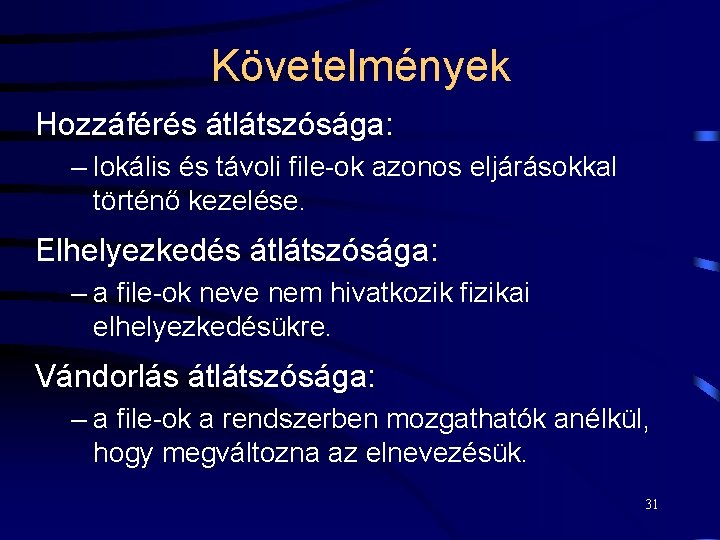 Követelmények

Hozzáférés átlátszósága:

– lokális és távoli file-ok azonos eljárásokkal történő kezelése.

Elhelyezkedés átlátszósága:

– a file-ok neve nem hivatkozik fizikai elhelyezkedésükre.

Vándorlás átlátszósága:

– a file-ok a rendszerben mozgathatók anélkül, hogy megváltozna az elnevezésük.

31